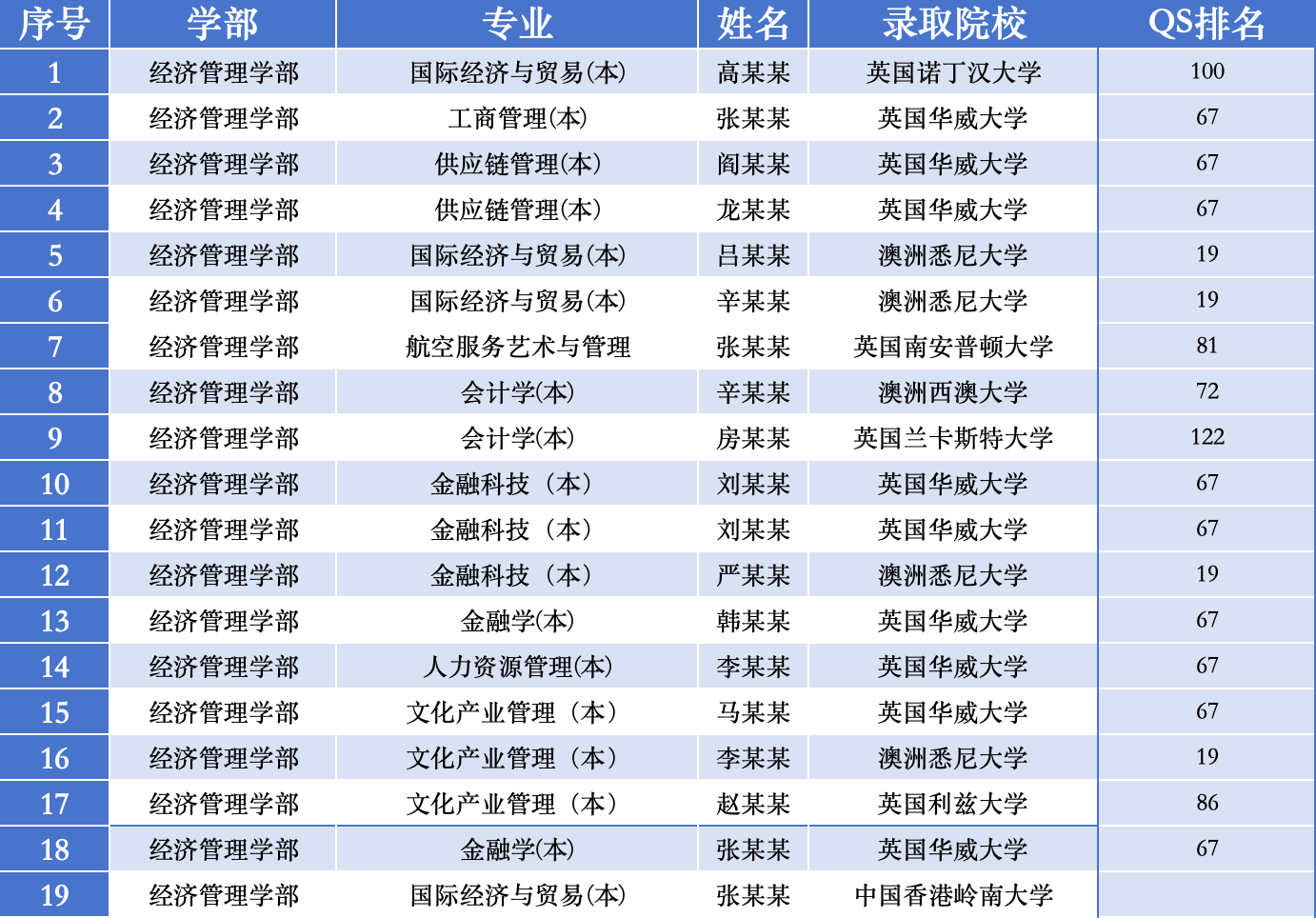 | 序号 | 学部 | 专业 | 姓名 | 录取院校 | QS排名 |
|---|---|---|---|---|---|
| 1 | 经济管理学部 | 国际经济与贸易(本) | 高某某 | 英国诺丁汉大学 | 100 |
| 2 | 经济管理学部 | 工商管理(本) | 张某某 | 英国华威大学 | 67 |
| 3 | 经济管理学部 | 供应链管理(本) | 阎某某 | 英国华威大学 | 67 |
| 4 | 经济管理学部 | 供应链管理(本) | 龙某某 | 英国华威大学 | 67 |
| 5 | 经济管理学部 | 国际经济与贸易(本) | 吕某某 | 澳洲悉尼大学 | 19 |
| 6 | 经济管理学部 | 国际经济与贸易(本) | 辛某某 | 澳洲悉尼大学 | 19 |
| 7 | 经济管理学部 | 航空服务艺术与管理 | 张某某 | 英国南安普顿大学 | 81 |
| 8 | 经济管理学部 | 会计学(本) | 辛某某 | 澳洲西澳大学 | 72 |
| 9 | 经济管理学部 | 会计学(本) | 房某某 | 英国兰卡斯特大学 | 122 |
| 10 | 经济管理学部 | 金融科技（本） | 刘某某 | 英国华威大学 | 67 |
| 11 | 经济管理学部 | 金融科技（本） | 刘某某 | 英国华威大学 | 67 |
| 12 | 经济管理学部 | 金融科技（本） | 严某某 | 澳洲悉尼大学 | 19 |
| 13 | 经济管理学部 | 金融学(本) | 韩某某 | 英国华威大学 | 67 |
| 14 | 经济管理学部 | 人力资源管理(本) | 李某某 | 英国华威大学 | 67 |
| 15 | 经济管理学部 | 文化产业管理（本） | 马某某 | 英国华威大学 | 67 |
| 16 | 经济管理学部 | 文化产业管理（本） | 李某某 | 澳洲悉尼大学 | 19 |
| 17 | 经济管理学部 | 文化产业管理（本） | 赵某某 | 英国利兹大学 | 86 |
| 18 | 经济管理学部 | 金融学(本) | 张某某 | 英国华威大学 | 67 |
| 19 | 经济管理学部 | 国际经济与贸易(本) | 张某某 | 中国香港岭南大学 | |